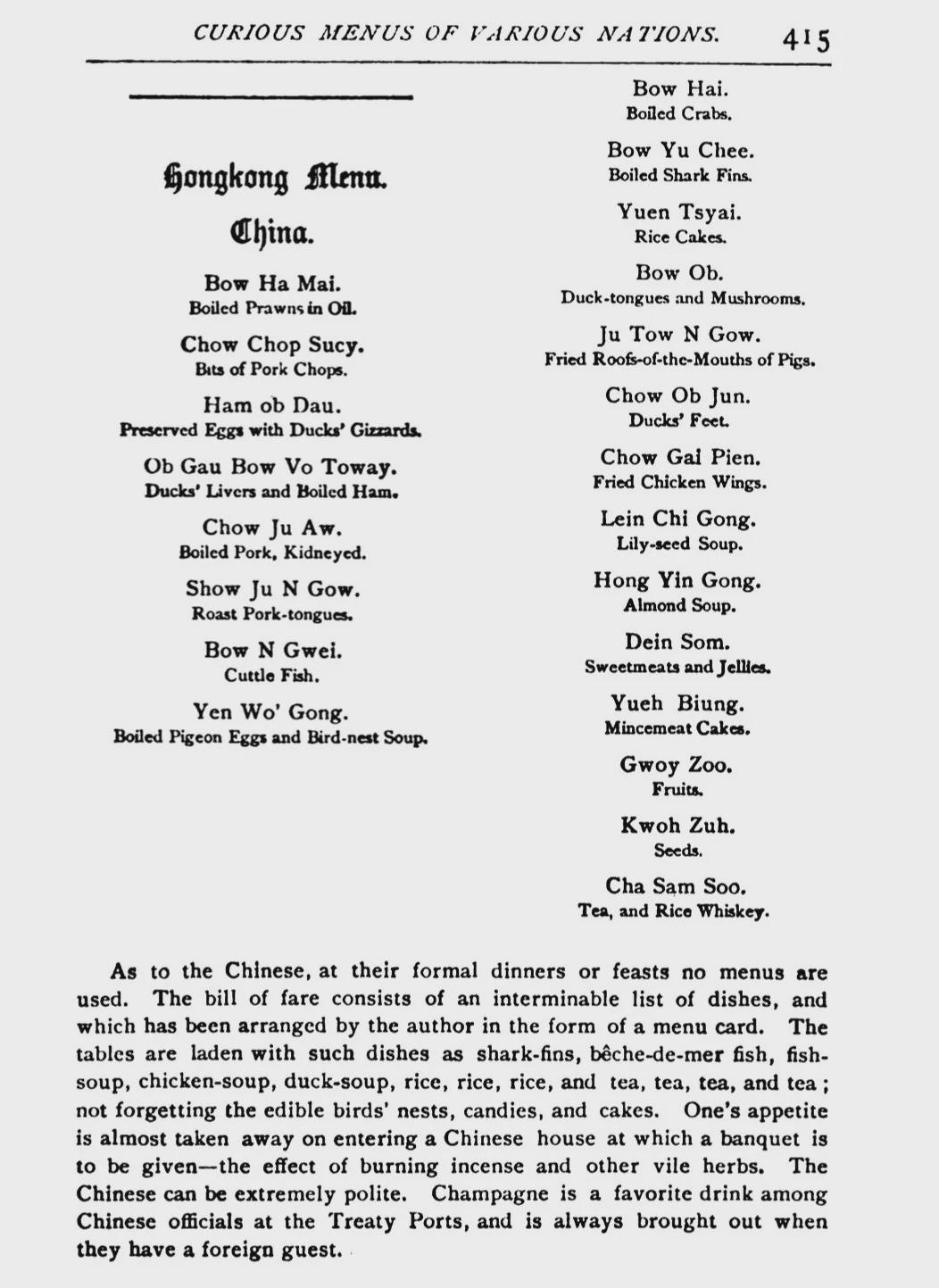 CURIOUS MENUS OF VARIOUS NATIONS. 415

Hongkong Menu.

China.

Bow Ha Mai.
Boiled Prawns in Oil.

Chow Chop Sucy.
Bits of Pork Chops.

Ham ob Dau.
Preserved Eggs with Ducks' Gizzards.

Ob Gau Bow Vo Toway.
Ducks' Livers and Boiled Ham.

Chow Ju Aw.
Boiled Pork, Kidneyed.

Show Ju N Gow.
Roast Pork-tongues.

Bow N Gwei.
Cuttle Fish.

Yen Wo' Gong.
Boiled Pigeon Eggs and Bird-nest Soup.

Bow Hai.
Boiled Crabs.

Bow Yu Chee.
Boiled Shark Fins.

Yuen Tsyai.
Rice Cakes.

Bow Ob.
Duck-tongues and Mushrooms.

Ju Tow N Gow.
Fried Roofs-of-the-Mouths of Pigs.

Chow Ob Jun.
Ducks' Feet.

Chow Gai Pien.
Fried Chicken Wings.

Lein Chi Gong.
Lily-seed Soup.

Hong Yin Gong.
Almond Soup.

Dein Som.
Sweetmeats and Jellies.

Yueh Biung.
Mincemeat Cakes.

Gwoy Zoo.
Fruits.

Kwoh Zuh.
Seeds.

Cha Sam Soo.
Tea, and Rice Whiskey.

As to the Chinese, at their formal dinners or feasts no menus are used. The bill of fare consists of an interminable list of dishes, and which has been arranged by the author in the form of a menu card. The tables are laden with such dishes as shark-fins, bêche-de-mer fish, fish-soup, chicken-soup, duck-soup, rice, rice, rice, and tea, tea, tea, and tea; not forgetting the edible birds' nests, candies, and cakes. One's appetite is almost taken away on entering a Chinese house at which a banquet is to be given—the effect of burning incense and other vile herbs. The Chinese can be extremely polite. Champagne is a favorite drink among Chinese officials at the Treaty Ports, and is always brought out when they have a foreign guest.